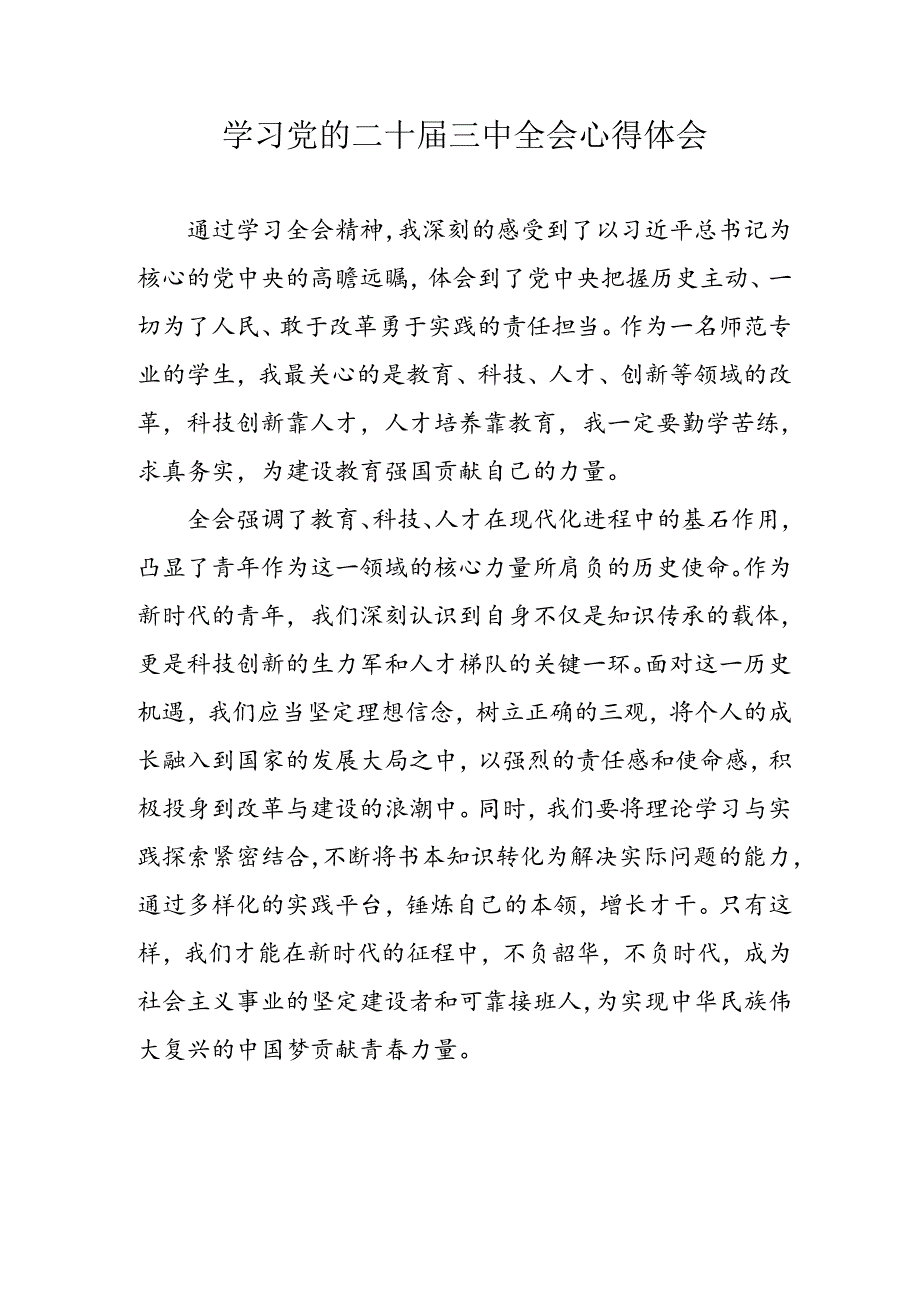 学习党的二十届三中全会心得体会

通过学习全会精神，我深刻的感受到了以习近平总书记为核心的党中央的高瞻远瞩，体会到了党中央把握历史主动、一切为了人民、敢于改革勇于实践的责任担当。作为一名师范专业的学生，我最关心的是教育、科技、人才、创新等领域的改革，科技创新靠人才，人才培养靠教育，我一定要勤学苦练，求真务实，为建设教育强国贡献自己的力量。

全会强调了教育、科技、人才在现代化进程中的基石作用，凸显了青年作为这一领域的核心力量所肩负的历史使命。作为新时代的青年，我们深刻认识到自身不仅是知识传承的载体，更是科技创新的生力军和人才梯队的关键一环。面对这一历史机遇，我们应当坚定理想信念，树立正确的三观，将个人的成长融入到国家的发展大局之中，以强烈的责任感和使命感，积极投身到改革与建设的浪潮中。同时，我们要将理论学习与实践探索紧密结合，不断将书本知识转化为解决实际问题的能力，通过多样化的实践平台，锤炼自己的本领，增长才干。只有这样，我们才能在新时代的征程中，不负韶华，不负时代，成为社会主义事业的坚定建设者和可靠接班人，为实现中华民族伟大复兴的中国梦贡献青春力量。